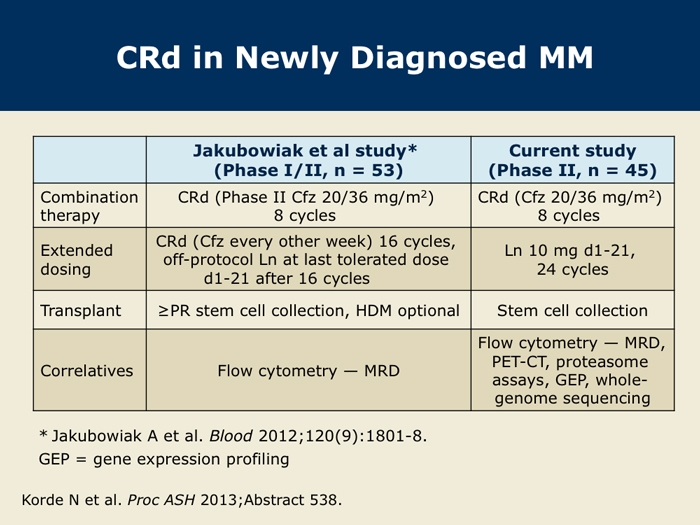 CRd in Newly Diagnosed MM

| | Jakubowiak et al study* (Phase I/II, n = 53) | Current study (Phase II, n = 45) |
|---|---|---|
| Combination therapy | CRd (Phase II Cfz 20/36 mg/m$^2$) 8 cycles | CRd (Cfz 20/36 mg/m$^2$) 8 cycles |
| Extended dosing | CRd (Cfz every other week) 16 cycles, off-protocol Ln at last tolerated dose d1-21 after 16 cycles | Ln 10 mg d1-21, 24 cycles |
| Transplant | ≥PR stem cell collection, HDM optional | Stem cell collection |
| Correlatives | Flow cytometry — MRD | Flow cytometry — MRD, PET-CT, proteasome assays, GEP, whole-genome sequencing |

* Jakubowiak A et al. Blood 2012;120(9):1801-8.
GEP = gene expression profiling

Korde N et al. Proc ASH 2013;Abstract 538.